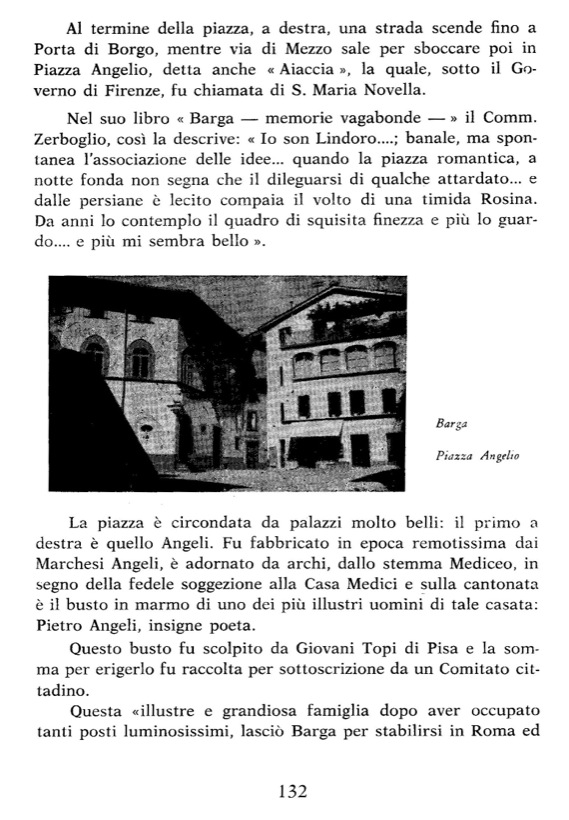 Al termine della piazza, a destra, una strada scende fino a Porta di Borgo, mentre via di Mezzo sale per sboccare poi in Piazza Angelio, detta anche « Aiaccia », la quale, sotto il Governo di Firenze, fu chiamata di S. Maria Novella.

Nel suo libro « Barga — memorie vagabonde — » il Comm. Zerboglio, così la descrive: « Io son Lindoro....; banale, ma spontanea l'associazione delle idee... quando la piazza romantica, a notte fonda non segna che il dileguarsi di qualche attardato... e dalle persiane è lecito compaia il volto di una timida Rosina. Da anni lo contemplo il quadro di squisita finezza e più lo guardo.... e più mi sembra bello ».

Barga

Piazza Angelio

La piazza è circondata da palazzi molto belli: il primo a destra è quello Angeli. Fu fabbricato in epoca remotissima dai Marchesi Angeli, è adornato da archi, dallo stemma Mediceo, in segno della fedele soggezione alla Casa Medici e sulla cantonata è il busto in marmo di uno dei più illustri uomini di tale casata: Pietro Angeli, insigne poeta.

Questo busto fu scolpito da Giovani Topi di Pisa e la somma per erigerlo fu raccolta per sottoscrizione da un Comitato cittadino.

Questa «illustre e grandiosa famiglia dopo aver occupato tanti posti luminosissimi, lasciò Barga per stabilirsi in Roma ed

132